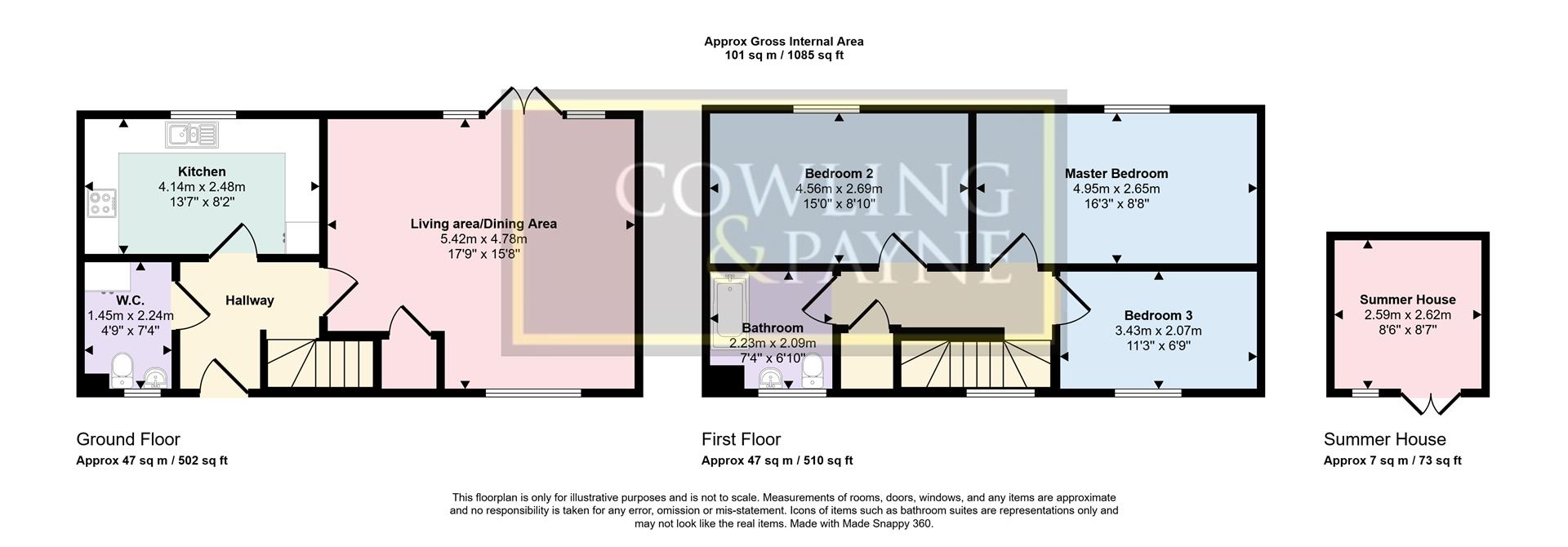 Approx Gross Internal Area
101 sq m / 1085 sq ft

COWLING & PAYNE

Kitchen
4.14m x 2.48m
13'7" x 8'2"

Living area/Dining Area
5.42m x 4.78m
17'9" x 15'8"

W.C.
1.45m x 2.24m
4'9" x 7'4"

Hallway

Bedroom 2
4.56m x 2.69m
15'0" x 8'10"

Master Bedroom
4.95m x 2.65m
16'3" x 8'8"

Bathroom
2.23m x 2.09m
7'4" x 6'10"

Bedroom 3
3.43m x 2.07m
11'3" x 6'9"

Summer House
2.59m x 2.62m
8'6" x 8'7"

Ground Floor
Approx 47 sq m / 502 sq ft

First Floor
Approx 47 sq m / 510 sq ft

Summer House
Approx 7 sq m / 73 sq ft

This floorplan is only for illustrative purposes and is not to scale. Measurements of rooms, doors, windows, and any items are approximate and no responsibility is taken for any error, omission or mis-statement. Icons of items such as bathroom suites are representations only and may not look like the real items. Made with Made Snappy 360.